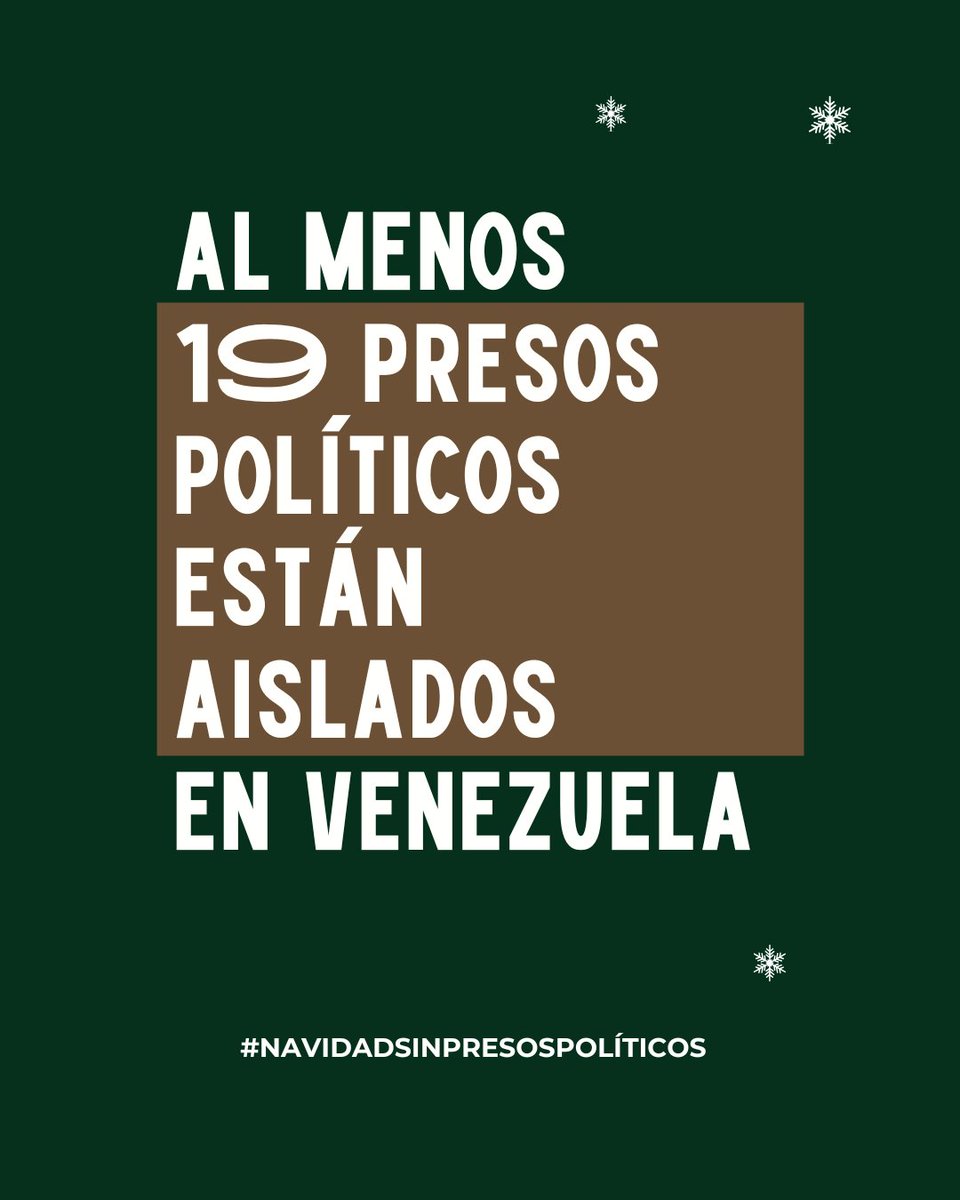 AL MENOS 19 PRESOS POLÍTICOS ESTÁN AISLADOS EN VENEZUELA

#NAVIDADSINPRESOSPOLÍTICOS